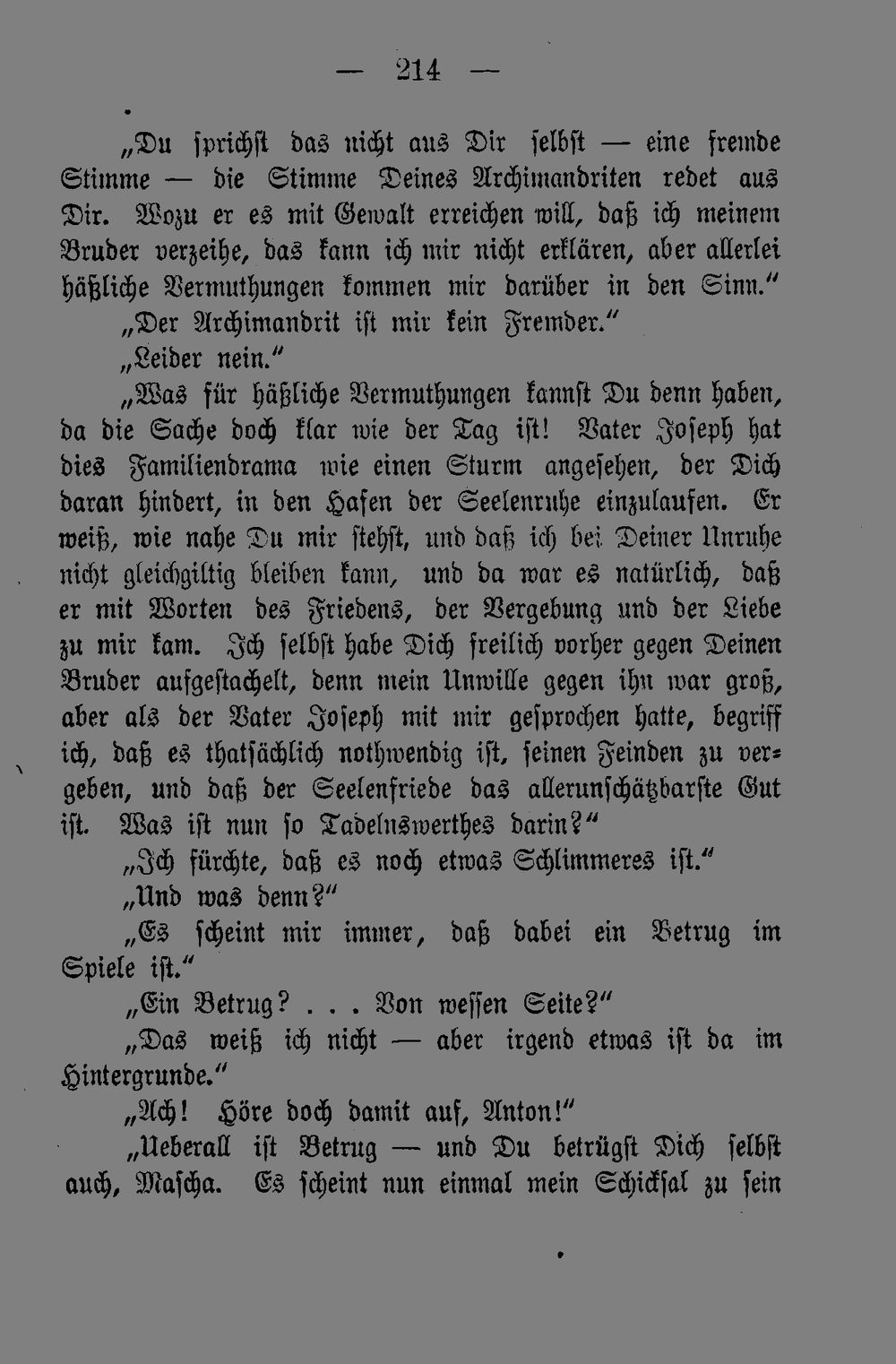 — 214 —

„Du sprichst das nicht aus Dir selbst — eine fremde Stimme — die Stimme Deines Archimandriten redet aus Dir. Wozu er es mit Gewalt erreichen will, daß ich meinem Bruder verzeihe, das kann ich mir nicht erklären, aber allerlei häßliche Vermuthungen kommen mir darüber in den Sinn.“

„Der Archimandrit ist mir kein Fremder.“

„Leider nein.“

„Was für häßliche Vermuthungen kannst Du denn haben, da die Sache doch klar wie der Tag ist! Vater Joseph hat dies Familiendrama wie einen Sturm angesehen, der Dich daran hindert, in den Hafen der Seelenruhe einzulaufen. Er weiß, wie nahe Du mir stehst, und daß ich bei Deiner Unruhe nicht gleichgiltig bleiben kann, und da war es natürlich, daß er mit Worten des Friedens, der Vergebung und der Liebe zu mir kam. Ich selbst habe Dich freilich vorher gegen Deinen Bruder aufgestachelt, denn mein Unwille gegen ihn war groß, aber als der Vater Joseph mit mir gesprochen hatte, begriff ich, daß es thatsächlich nothwendig ist, seinen Feinden zu vergeben, und daß der Seelenfriede das allerunschätzbarste Gut ist. Was ist nun so Tadelnswerthes darin?“

„Ich fürchte, daß es noch etwas Schlimmeres ist.“

„Und was denn?“

„Es scheint mir immer, daß dabei ein Betrug im Spiele ist.“

„Ein Betrug? . . . Von wessen Seite?“

„Das weiß ich nicht — aber irgend etwas ist da im Hintergrunde.“

„Ach! Höre doch damit auf, Anton!“

„Ueberall ist Betrug — und Du betrügst Dich selbst auch, Mascha. Es scheint nun einmal mein Schicksal zu sein